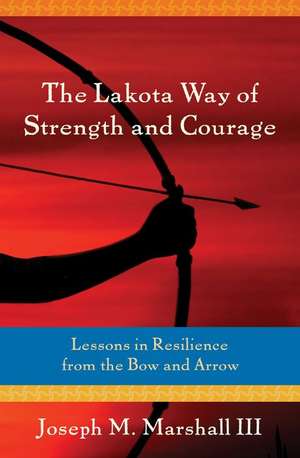 The Lakota Way of Strength and Courage

Lessons in Resilience from the Bow and Arrow

Joseph M. Marshall III